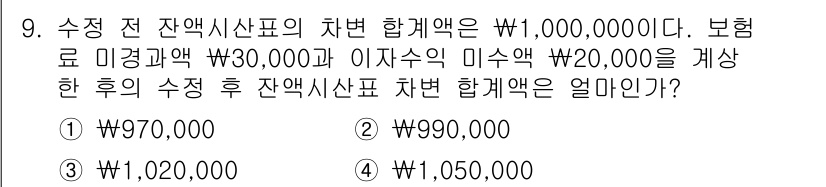 9. 수정 전 잔액시산표의 차변 합계액은 ₩1,000,000이다. 보험료 미경과액 ₩30,000과 이자수익 미수액 ₩20,000을 계상한 후의 수정 후 잔액시산표 차변 합계액은 얼마인가?

① ₩970,000
② ₩990,000
③ ₩1,020,000
④ ₩1,050,000